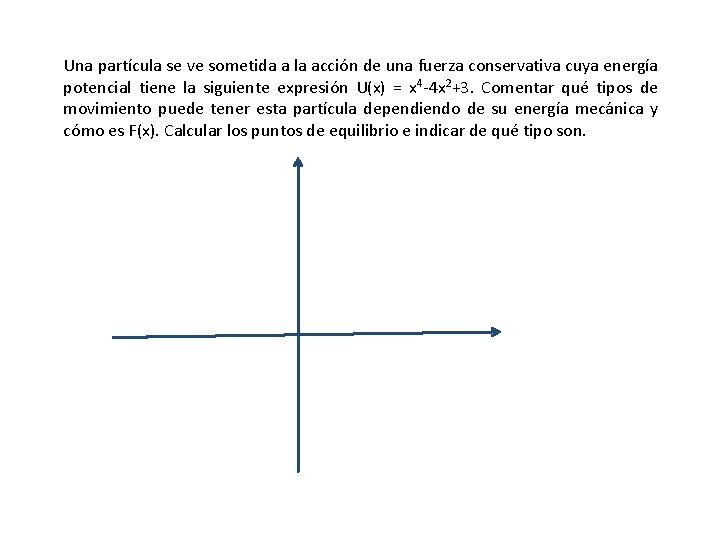 Una partícula se ve sometida a la acción de una fuerza conservativa cuya energía potencial tiene la siguiente expresión $U(x) = x^4-4x^2+3$. Comentar qué tipos de movimiento puede tener esta partícula dependiendo de su energía mecánica y cómo es F(x). Calcular los puntos de equilibrio e indicar de qué tipo son.